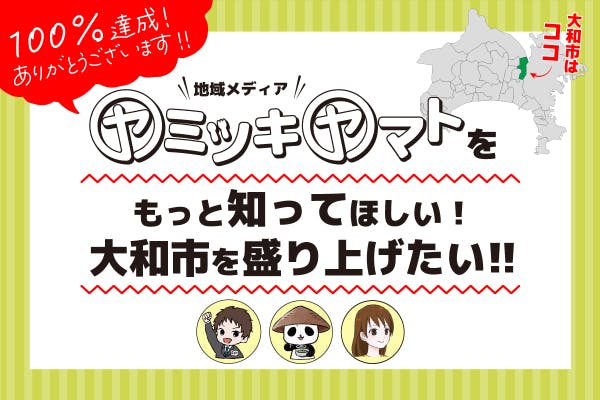 100% 達成!
ありがとうございます!!

大和市はココ

地域メディア
ヤミツキヤマトを

もっと知ってほしい!
大和市を盛り上げたい!!